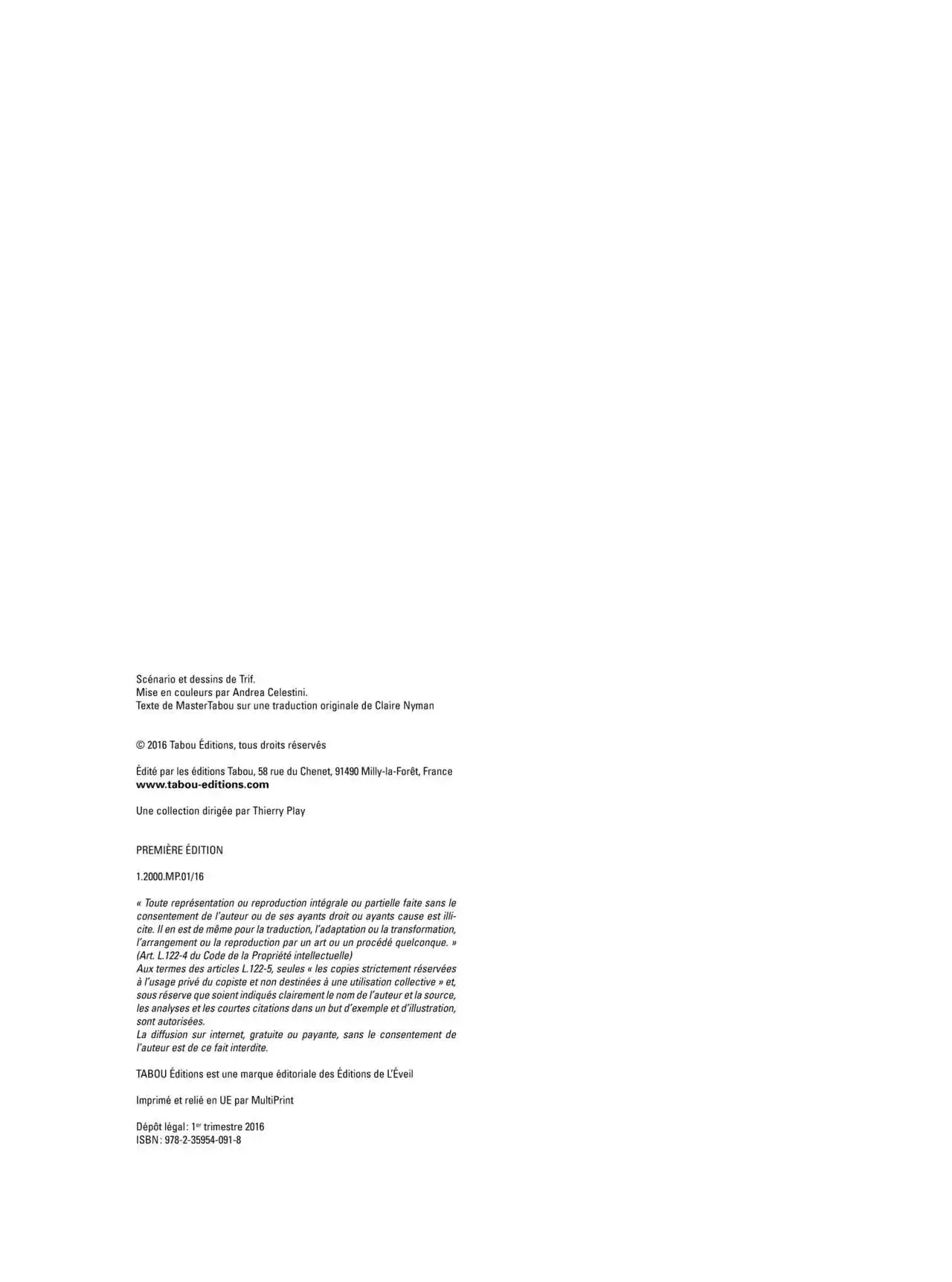 Scénario et dessins de Trif.
Mise en couleurs par Andrea Celestini.
Texte de MasterTabou sur une traduction originale de Claire Nyman

© 2016 Tabou Éditions, tous droits réservés

Édité par les éditions Tabou, 58 rue du Chenet, 91490 Milly-la-Forêt, France
www.tabou-editions.com

Une collection dirigée par Thierry Play

PREMIÈRE ÉDITION

1.2000.MP.01/16

« Toute représentation ou reproduction intégrale ou partielle faite sans le consentement de l'auteur ou de ses ayants droit ou ayants cause est illicite. Il en est de même pour la traduction, l'adaptation ou la transformation, l'arrangement ou la reproduction par un art ou un procédé quelconque. » (Art. L.122-4 du Code de la Propriété intellectuelle)
Aux termes des articles L.122-5, seules « les copies strictement réservées à l'usage privé du copiste et non destinées à une utilisation collective » et, sous réserve que soient indiqués clairement le nom de l'auteur et la source, les analyses et les courtes citations dans un but d'exemple et d'illustration, sont autorisées.
La diffusion sur internet, gratuite ou payante, sans le consentement de l'auteur est de ce fait interdite.

TABOU Éditions est une marque éditoriale des Éditions de L'Éveil

Imprimé et relié en UE par MultiPrint

Dépôt légal : 1$^{er}$ trimestre 2016
ISBN : 978-2-35954-091-8